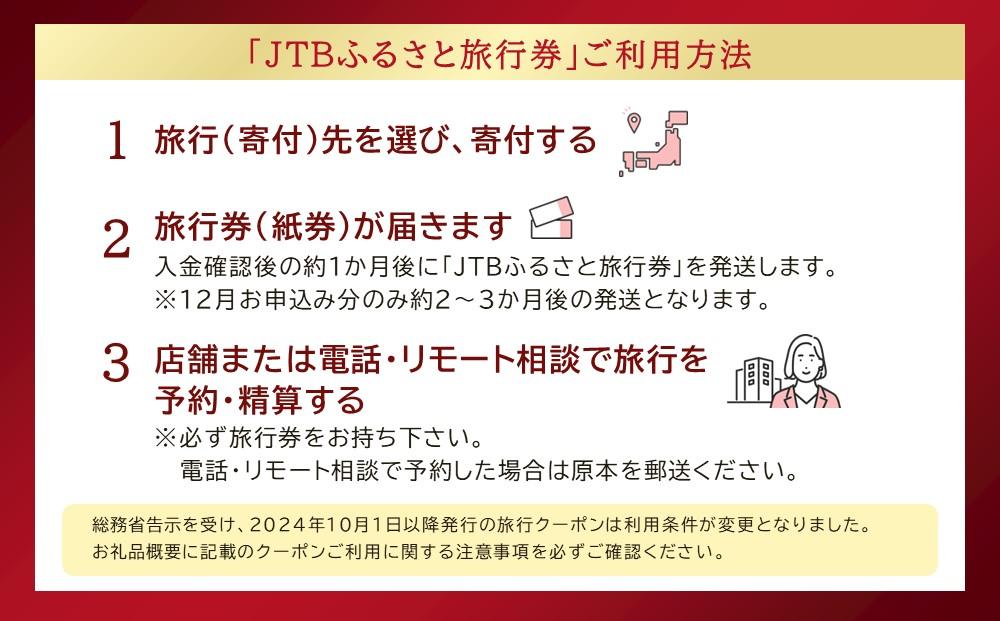 「JTBふるさと旅行券」ご利用方法

1 旅行（寄付）先を選び、寄付する

2 旅行券（紙券）が届きます
入金確認後の約1か月後に「JTBふるさと旅行券」を発送します。
※12月お申込み分のみ約2～3か月後の発送となります。

3 店舗または電話・リモート相談で旅行を予約・精算する
※必ず旅行券をお持ち下さい。
電話・リモート相談で予約した場合は原本を郵送ください。

総務省告示を受け、2024年10月1日以降発行の旅行クーポンは利用条件が変更となりました。
お礼品概要に記載のクーポンご利用に関する注意事項を必ずご確認ください。